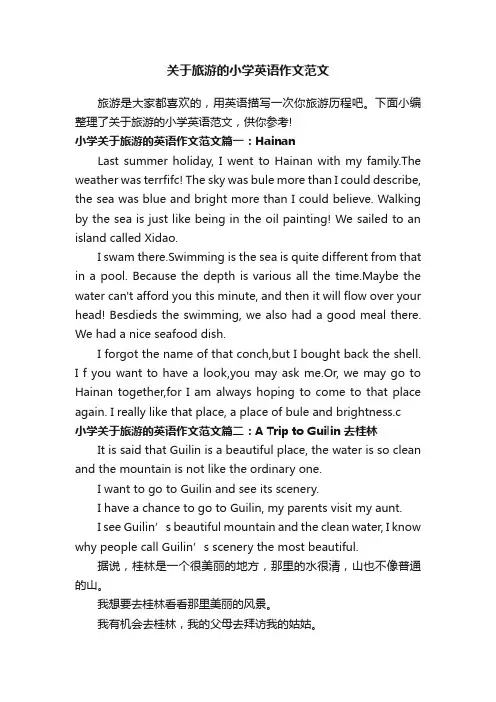 关于旅游的小学英语作文范文

旅游是大家都喜欢的，用英语描写一次你旅游历程吧。下面小编整理了关于旅游的小学英语范文，供你参考!

小学关于旅游的英语作文范文篇一：Hainan

Last summer holiday, I went to Hainan with my family.The weather was terrfifc! The sky was bule more than I could describe, the sea was blue and bright more than I could believe. Walking by the sea is just like being in the oil painting! We sailed to an island called Xidao.

I swam there.Swimming is the sea is quite different from that in a pool. Because the depth is various all the time.Maybe the water can't afford you this minute, and then it will flow over your head! Besdieds the swimming, we also had a good meal there. We had a nice seafood dish.

I forgot the name of that conch,but I bought back the shell. I f you want to have a look,you may ask me.Or, we may go to Hainan together,for I am always hoping to come to that place again. I really like that place, a place of bule and brightness.c

小学关于旅游的英语作文范文篇二：A Trip to Guilin 去桂林

It is said that Guilin is a beautiful place, the water is so clean and the mountain is not like the ordinary one.

I want to go to Guilin and see its scenery.

I have a chance to go to Guilin, my parents visit my aunt.

I see Guilin’s beautiful mountain and the clean water, I know why people call Guilin’s scenery the most beautiful.

据说，桂林是一个很美丽的地方，那里的水很清，山也不像普通的山。

我想要去桂林看看那里美丽的风景。

我有机会去桂林，我的父母去拜访我的姑姑。